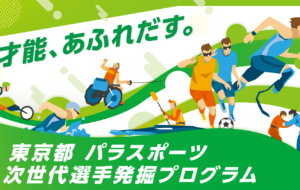 才能、あふれだす。

東京都 パラスポーツ
次世代選手発掘プログラム